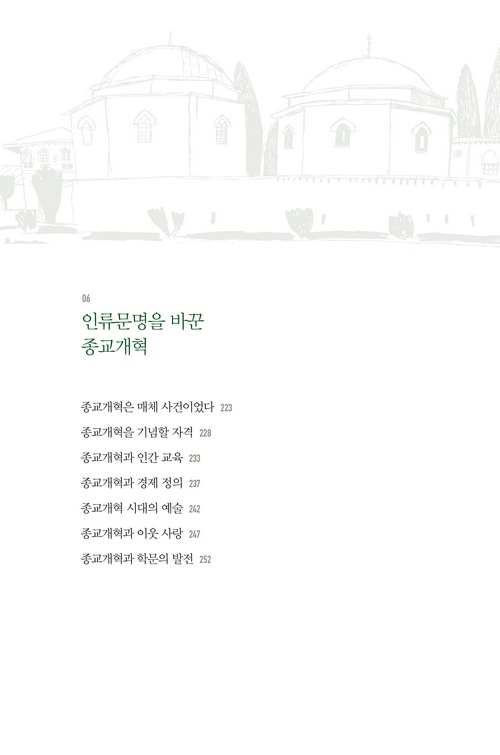 06

인류문명을 바꾼
종교개혁

종교개혁은 매체 사건이었다 223
종교개혁을 기념할 자격 228
종교개혁과 인간 교육 233
종교개혁과 경제 정의 237
종교개혁 시대의 예술 242
종교개혁과 이웃 사랑 247
종교개혁과 학문의 발전 252